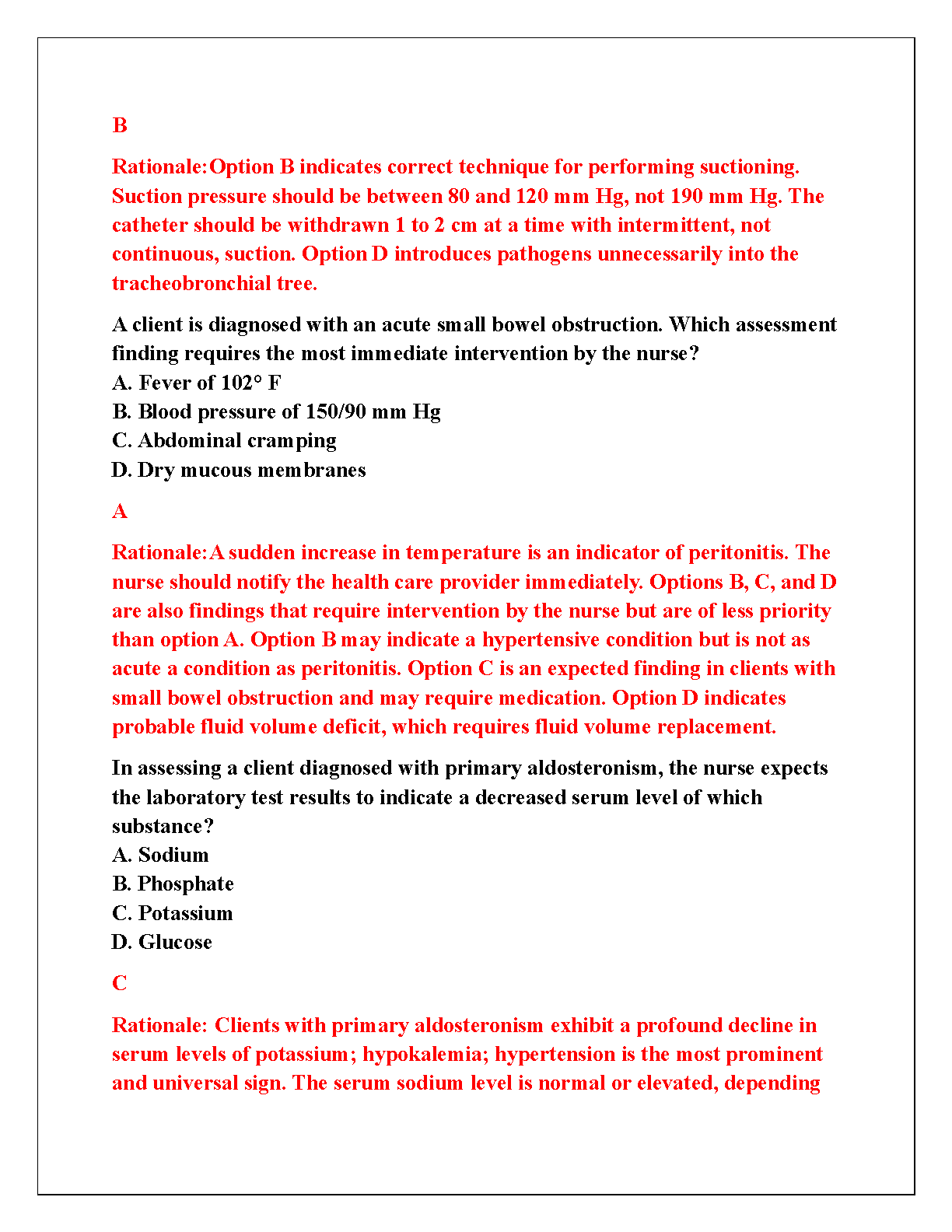 B

Rationale:Option B indicates correct technique for performing suctioning. Suction pressure should be between 80 and 120 mm Hg, not 190 mm Hg. The catheter should be withdrawn 1 to 2 cm at a time with intermittent, not continuous, suction. Option D introduces pathogens unnecessarily into the tracheobronchial tree.

A client is diagnosed with an acute small bowel obstruction. Which assessment finding requires the most immediate intervention by the nurse?
A. Fever of 102° F
B. Blood pressure of 150/90 mm Hg
C. Abdominal cramping
D. Dry mucous membranes

A

Rationale:A sudden increase in temperature is an indicator of peritonitis. The nurse should notify the health care provider immediately. Options B, C, and D are also findings that require intervention by the nurse but are of less priority than option A. Option B may indicate a hypertensive condition but is not as acute a condition as peritonitis. Option C is an expected finding in clients with small bowel obstruction and may require medication. Option D indicates probable fluid volume deficit, which requires fluid volume replacement.

In assessing a client diagnosed with primary aldosteronism, the nurse expects the laboratory test results to indicate a decreased serum level of which substance?
A. Sodium
B. Phosphate
C. Potassium
D. Glucose

C

Rationale: Clients with primary aldosteronism exhibit a profound decline in serum levels of potassium; hypokalemia; hypertension is the most prominent and universal sign. The serum sodium level is normal or elevated, depending